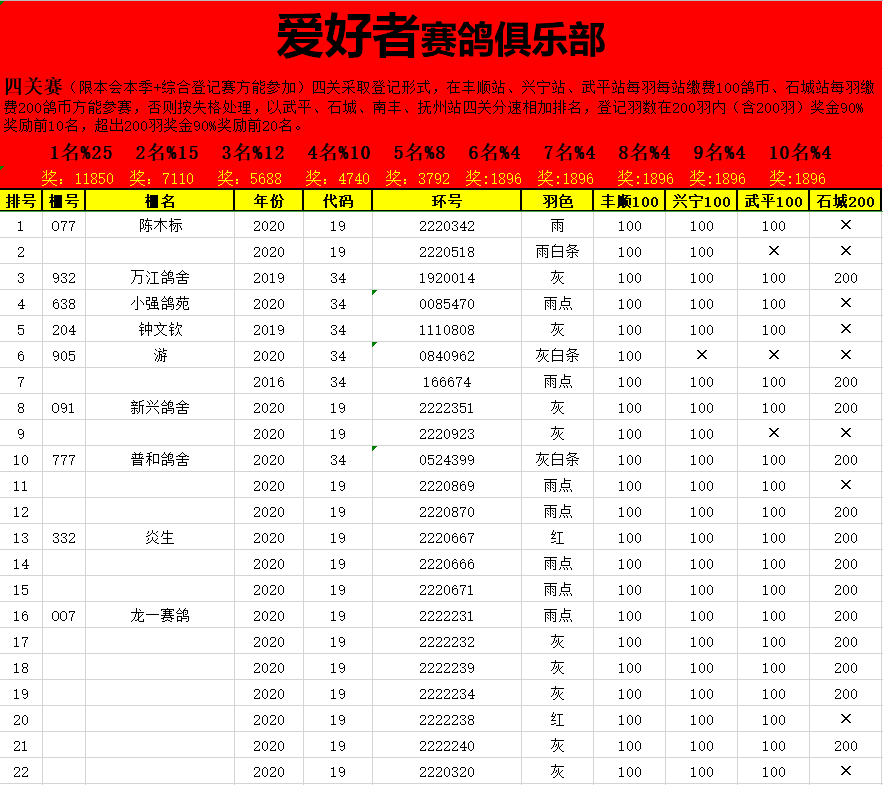 爱好者赛鸽俱乐部

四关赛（限本会本季+综合登记赛方能参加）四关采取登记形式，在丰顺站、兴宁站、武平站每羽每站缴费100鸽币、石城站每羽缴费200鸽币方能参赛，否则按失格处理，以武平、石城、南丰、抚州站四关分速相加排名，登记羽数在200羽内（含200羽）奖金90%奖励前10名，超出200羽奖金90%奖励前20名。

1名%25　2名%15　3名%12　4名%10　5名%8　6名%4　7名%4　8名%4　9名%4　10名%4

奖：11850　奖：7110　奖：5688　奖：4740　奖：3792　奖:1896　奖:1896　奖:1896　奖:1896　奖:1896

| 排号 | 棚号 | 棚名 | 年份 | 代码 | 环号 | 羽色 | 丰顺100 | 兴宁100 | 武平100 | 石城200 |
|---|---|---|---|---|---|---|---|---|---|---|
| 1 | 077 | 陈木标 | 2020 | 19 | 2220342 | 雨 | 100 | 100 | 100 | × |
| 2 | | | 2020 | 19 | 2220518 | 雨白条 | 100 | 100 | × | × |
| 3 | 932 | 万江鸽舍 | 2019 | 34 | 1920014 | 灰 | 100 | 100 | 100 | 200 |
| 4 | 638 | 小强鸽苑 | 2020 | 34 | 0085470 | 雨点 | 100 | 100 | 100 | × |
| 5 | 204 | 钟文钦 | 2019 | 34 | 1110808 | 灰 | 100 | 100 | 100 | × |
| 6 | 905 | 游 | 2020 | 34 | 0840962 | 灰白条 | 100 | × | × | × |
| 7 | | | 2016 | 34 | 166674 | 雨点 | 100 | 100 | 100 | 200 |
| 8 | 091 | 新兴鸽舍 | 2020 | 19 | 2222351 | 灰 | 100 | 100 | 100 | 200 |
| 9 | | | 2020 | 19 | 2220923 | 灰 | 100 | 100 | × | × |
| 10 | 777 | 普和鸽舍 | 2020 | 34 | 0524399 | 灰白条 | 100 | 100 | 100 | 200 |
| 11 | | | 2020 | 19 | 2220869 | 雨点 | 100 | 100 | 100 | × |
| 12 | | | 2020 | 19 | 2220870 | 雨点 | 100 | 100 | 100 | 200 |
| 13 | 332 | 炎生 | 2020 | 19 | 2220667 | 红 | 100 | 100 | 100 | 200 |
| 14 | | | 2020 | 19 | 2220666 | 雨点 | 100 | 100 | 100 | 200 |
| 15 | | | 2020 | 19 | 2220671 | 雨点 | 100 | 100 | 100 | 200 |
| 16 | 007 | 龙一赛鸽 | 2020 | 19 | 2222231 | 雨点 | 100 | 100 | 100 | 200 |
| 17 | | | 2020 | 19 | 2222232 | 灰 | 100 | 100 | 100 | 200 |
| 18 | | | 2020 | 19 | 2222239 | 灰 | 100 | 100 | 100 | 200 |
| 19 | | | 2020 | 19 | 2222234 | 灰 | 100 | 100 | 100 | 200 |
| 20 | | | 2020 | 19 | 2222238 | 红 | 100 | 100 | 100 | × |
| 21 | | | 2020 | 19 | 2222240 | 灰 | 100 | 100 | 100 | 200 |
| 22 | | | 2020 | 19 | 2220320 | 灰 | 100 | 100 | 100 | × |